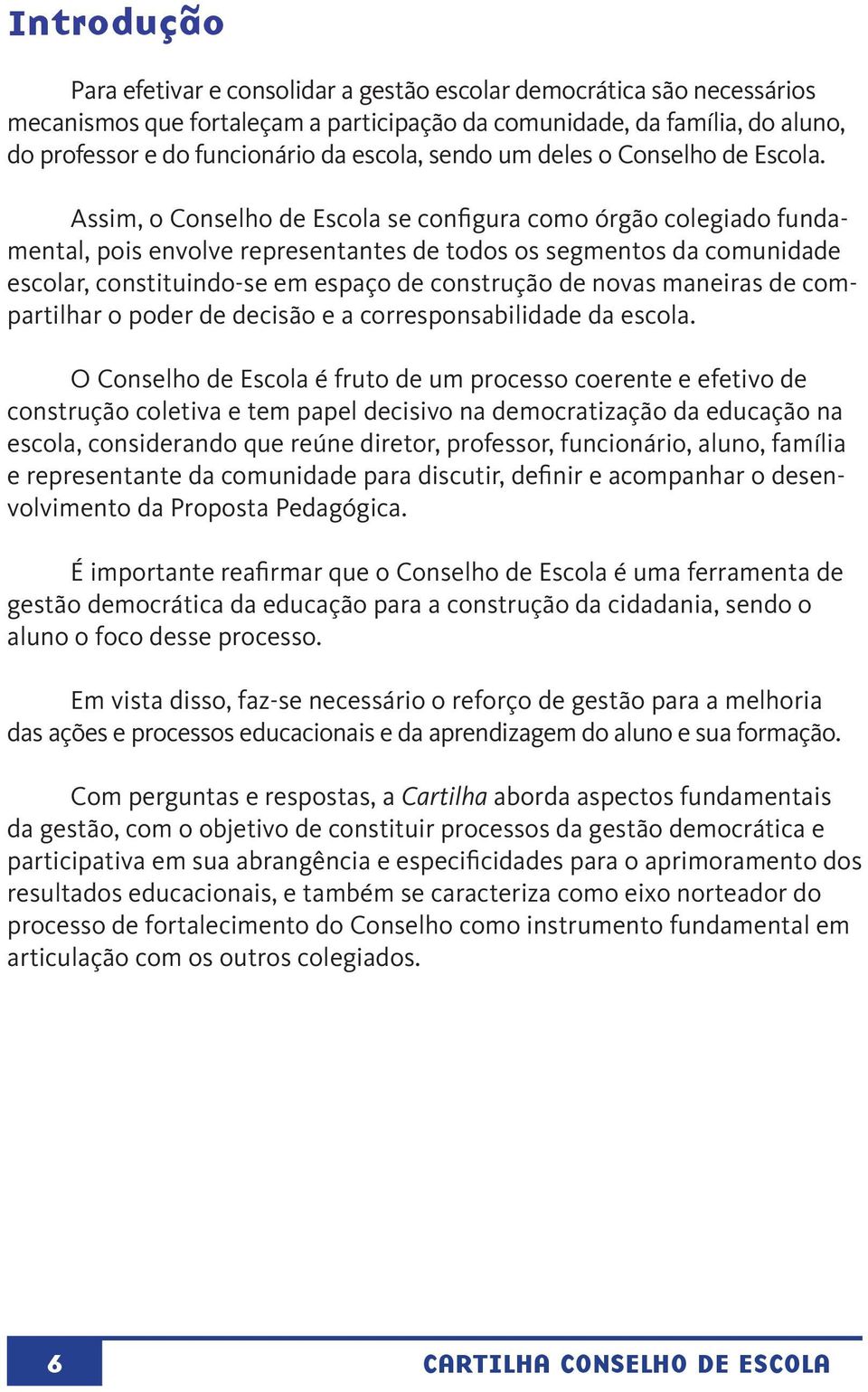 Introdução

Para efetivar e consolidar a gestão escolar democrática são necessários mecanismos que fortaleçam a participação da comunidade, da família, do aluno, do professor e do funcionário da escola, sendo um deles o Conselho de Escola.

Assim, o Conselho de Escola se configura como órgão colegiado fundamental, pois envolve representantes de todos os segmentos da comunidade escolar, constituindo-se em espaço de construção de novas maneiras de compartilhar o poder de decisão e a corresponsabilidade da escola.

O Conselho de Escola é fruto de um processo coerente e efetivo de construção coletiva e tem papel decisivo na democratização da educação na escola, considerando que reúne diretor, professor, funcionário, aluno, família e representante da comunidade para discutir, definir e acompanhar o desenvolvimento da Proposta Pedagógica.

É importante reafirmar que o Conselho de Escola é uma ferramenta de gestão democrática da educação para a construção da cidadania, sendo o aluno o foco desse processo.

Em vista disso, faz-se necessário o reforço de gestão para a melhoria das ações e processos educacionais e da aprendizagem do aluno e sua formação.

Com perguntas e respostas, a Cartilha aborda aspectos fundamentais da gestão, com o objetivo de constituir processos da gestão democrática e participativa em sua abrangência e especificidades para o aprimoramento dos resultados educacionais, e também se caracteriza como eixo norteador do processo de fortalecimento do Conselho como instrumento fundamental em articulação com os outros colegiados.

6

CARTILHA CONSELHO DE ESCOLA